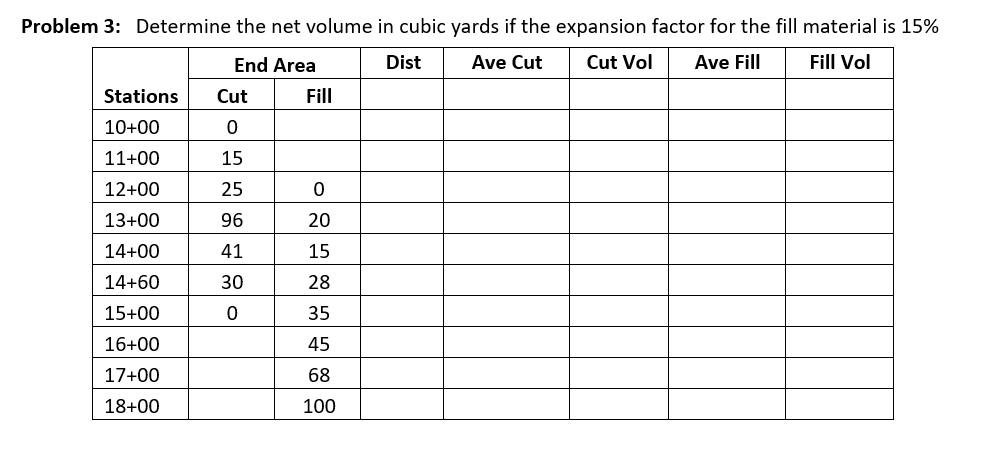 **Problem 3:** Determine the net volume in cubic yards if the expansion factor for the fill material is 15%

| | End Area | | Dist | Ave Cut | Cut Vol | Ave Fill | Fill Vol |
|---|---|---|---|---|---|---|---|
| Stations | Cut | Fill | | | | | |
| 10+00 | 0 | | | | | | |
| 11+00 | 15 | | | | | | |
| 12+00 | 25 | 0 | | | | | |
| 13+00 | 96 | 20 | | | | | |
| 14+00 | 41 | 15 | | | | | |
| 14+60 | 30 | 28 | | | | | |
| 15+00 | 0 | 35 | | | | | |
| 16+00 | | 45 | | | | | |
| 17+00 | | 68 | | | | | |
| 18+00 | | 100 | | | | | |